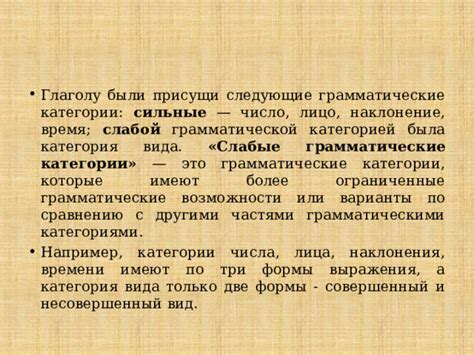 • Глаголу были присущи следующие грамматические категории: сильные — число, лицо, наклонение, время; слабой грамматической категорией была категория вида. «Слабые грамматические категории» — это грамматические категории, которые имеют более ограниченные грамматические возможности или варианты по сравнению с другими частями грамматическими категориями.

• Например, категории числа, лица, наклонения, времени имеют по три формы выражения, а категория вида только две формы - совершенный и несовершенный вид.